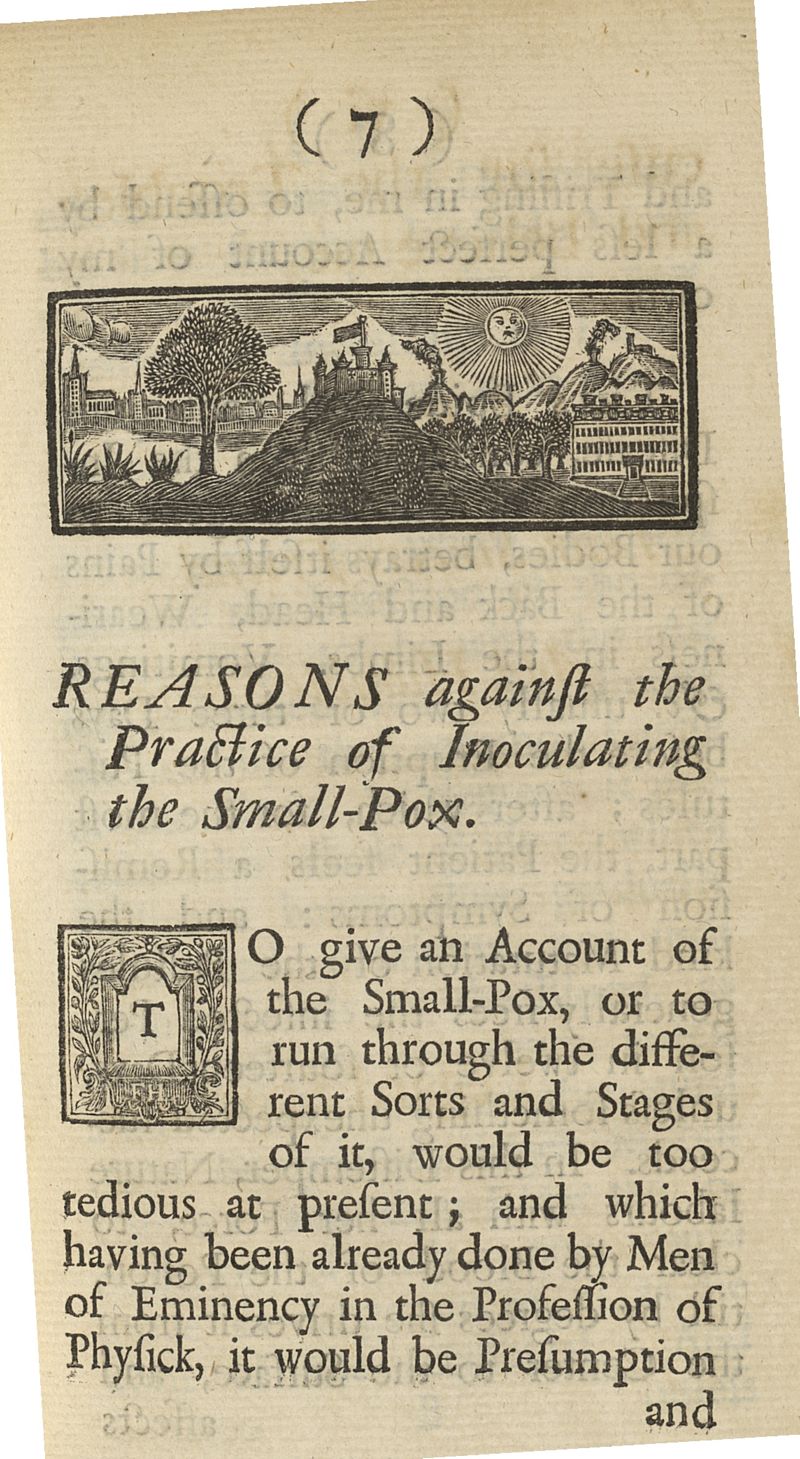 ( 7 )

REASONS against the Practice of Inoculating the Small-Pox.

TO give an Account of the Small-Pox, or to run through the different Sorts and Stages of it, would be too tedious at preſent; and which having been already done by Men of Eminency in the Profeſſion of Phyſick, it would be Preſumption and